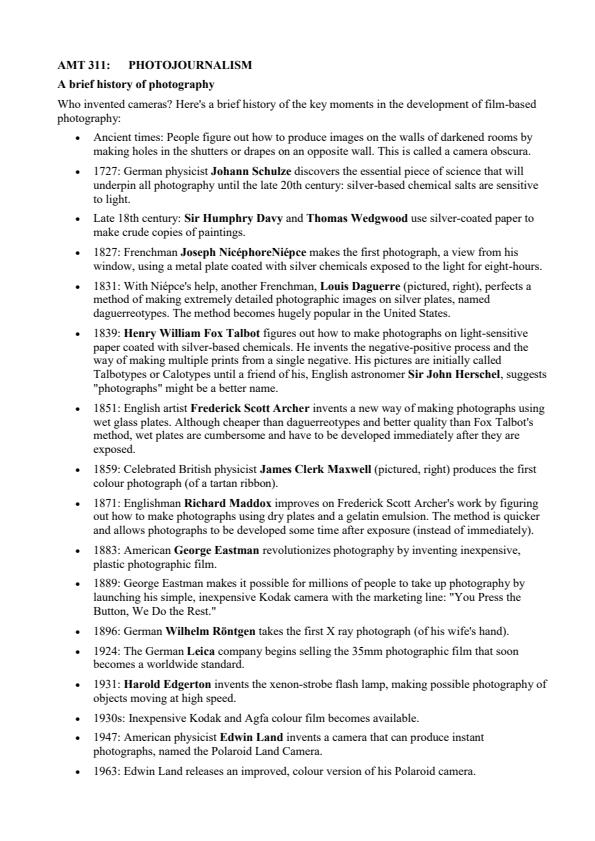 AMT 311: PHOTOJOURNALISM

A brief history of photography

Who invented cameras? Here's a brief history of the key moments in the development of film-based photography:

• Ancient times: People figure out how to produce images on the walls of darkened rooms by making holes in the shutters or drapes on an opposite wall. This is called a camera obscura.

• 1727: German physicist Johann Schulze discovers the essential piece of science that will underpin all photography until the late 20th century: silver-based chemical salts are sensitive to light.

• Late 18th century: Sir Humphry Davy and Thomas Wedgwood use silver-coated paper to make crude copies of paintings.

• 1827: Frenchman Joseph NicéphoreNiépce makes the first photograph, a view from his window, using a metal plate coated with silver chemicals exposed to the light for eight-hours.

• 1831: With Niépce's help, another Frenchman, Louis Daguerre (pictured, right), perfects a method of making extremely detailed photographic images on silver plates, named daguerreotypes. The method becomes hugely popular in the United States.

• 1839: Henry William Fox Talbot figures out how to make photographs on light-sensitive paper coated with silver-based chemicals. He invents the negative-positive process and the way of making multiple prints from a single negative. His pictures are initially called Talbotypes or Calotypes until a friend of his, English astronomer Sir John Herschel, suggests "photographs" might be a better name.

• 1851: English artist Frederick Scott Archer invents a new way of making photographs using wet glass plates. Although cheaper than daguerreotypes and better quality than Fox Talbot's method, wet plates are cumbersome and have to be developed immediately after they are exposed.

• 1859: Celebrated British physicist James Clerk Maxwell (pictured, right) produces the first colour photograph (of a tartan ribbon).

• 1871: Englishman Richard Maddox improves on Frederick Scott Archer's work by figuring out how to make photographs using dry plates and a gelatin emulsion. The method is quicker and allows photographs to be developed some time after exposure (instead of immediately).

• 1883: American George Eastman revolutionizes photography by inventing inexpensive, plastic photographic film.

• 1889: George Eastman makes it possible for millions of people to take up photography by launching his simple, inexpensive Kodak camera with the marketing line: "You Press the Button, We Do the Rest."

• 1896: German Wilhelm Röntgen takes the first X ray photograph (of his wife's hand).

• 1924: The German Leica company begins selling the 35mm photographic film that soon becomes a worldwide standard.

• 1931: Harold Edgerton invents the xenon-strobe flash lamp, making possible photography of objects moving at high speed.

• 1930s: Inexpensive Kodak and Agfa colour film becomes available.

• 1947: American physicist Edwin Land invents a camera that can produce instant photographs, named the Polaroid Land Camera.

• 1963: Edwin Land releases an improved, colour version of his Polaroid camera.